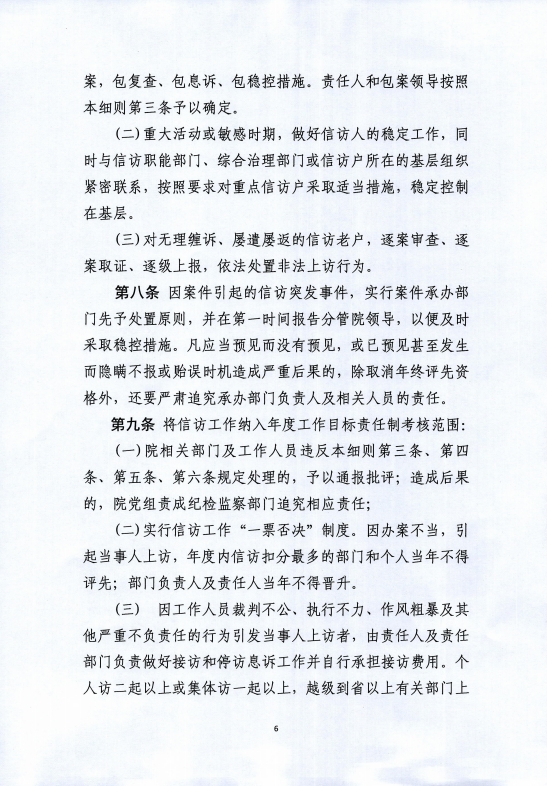 案，包复查、包息诉、包稳控措施。责任人和包案领导按照本细则第三条予以确定。

(二)重大活动或敏感时期，做好信访人的稳定工作，同时与信访职能部门、综合治理部门或信访户所在的基层组织紧密联系，按照要求对重点信访户采取适当措施，稳定控制在基层。

(三)对无理缠诉、屡遣屡返的信访老户，逐案审查、逐案取证、逐级上报，依法处置非法上访行为。

第八条 因案件引起的信访突发事件，实行案件承办部门先予处置原则，并在第一时间报告分管院领导，以便及时采取稳控措施。凡应当预见而没有预见，或已预见甚至发生而隐瞒不报或贻误时机造成严重后果的，除取消年终评先资格外，还要严肃追究承办部门负责人及相关人员的责任。

第九条 将信访工作纳入年度工作目标责任制考核范围：

(一)院相关部门及工作人员违反本细则第三条、第四条、第五条、第六条规定处理的，予以通报批评；造成后果的，院党组责成纪检监察部门追究相应责任；

(二)实行信访工作“一票否决”制度。因办案不当，引起当事人上访，年度内信访扣分最多的部门和个人当年不得评先；部门负责人及责任人当年不得晋升。

(三) 因工作人员裁判不公、执行不力、作风粗暴及其他严重不负责任的行为引发当事人上访者，由责任人及责任部门负责做好接访和停访息诉工作并自行承担接访费用。个人访二起以上或集体访一起以上，越级到省以上有关部门上

6